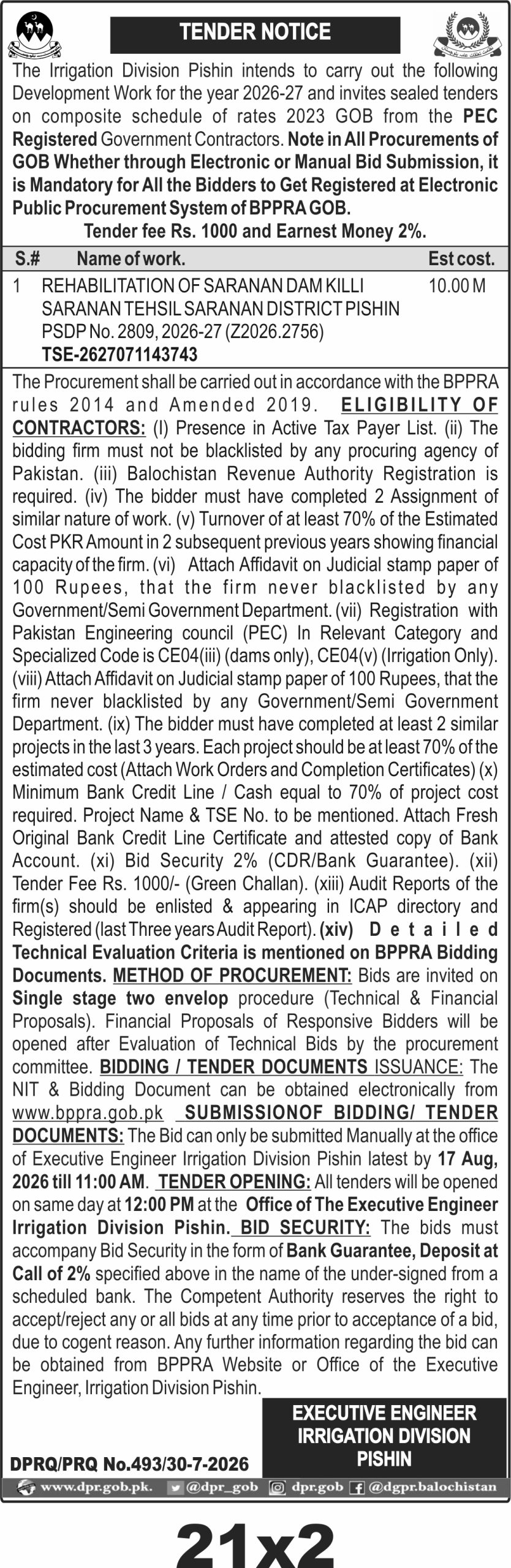 TENDER NOTICE

The Irrigation Division Pishin intends to carry out the following Development Work for the year 2026-27 and invites sealed tenders on composite schedule of rates 2023 GOB from the PEC Registered Government Contractors. Note in All Procurements of GOB Whether through Electronic or Manual Bid Submission, it is Mandatory for All the Bidders to Get Registered at Electronic Public Procurement System of BPPRA GOB.

Tender fee Rs. 1000 and Earnest Money 2%.

| S.# | Name of work. | Est cost. |
|---|---|---|
| 1 | REHABILITATION OF SARANAN DAM KILLI SARANAN TEHSIL SARANAN DISTRICT PISHIN PSDP No. 2809, 2026-27 (Z2026.2756) TSE-2627071143743 | 10.00 M |

The Procurement shall be carried out in accordance with the BPPRA rules 2014 and Amended 2019. ELIGIBILITY OF CONTRACTORS: (I) Presence in Active Tax Payer List. (ii) The bidding firm must not be blacklisted by any procuring agency of Pakistan. (iii) Balochistan Revenue Authority Registration is required. (iv) The bidder must have completed 2 Assignment of similar nature of work. (v) Turnover of at least 70% of the Estimated Cost PKR Amount in 2 subsequent previous years showing financial capacity of the firm. (vi) Attach Affidavit on Judicial stamp paper of 100 Rupees, that the firm never blacklisted by any Government/Semi Government Department. (vii) Registration with Pakistan Engineering council (PEC) In Relevant Category and Specialized Code is CE04(iii) (dams only), CE04(v) (Irrigation Only). (viii) Attach Affidavit on Judicial stamp paper of 100 Rupees, that the firm never blacklisted by any Government/Semi Government Department. (ix) The bidder must have completed at least 2 similar projects in the last 3 years. Each project should be at least 70% of the estimated cost (Attach Work Orders and Completion Certificates) (x) Minimum Bank Credit Line / Cash equal to 70% of project cost required. Project Name & TSE No. to be mentioned. Attach Fresh Original Bank Credit Line Certificate and attested copy of Bank Account. (xi) Bid Security 2% (CDR/Bank Guarantee). (xii) Tender Fee Rs. 1000/- (Green Challan). (xiii) Audit Reports of the firm(s) should be enlisted & appearing in ICAP directory and Registered (last Three years Audit Report). (xiv) Detailed Technical Evaluation Criteria is mentioned on BPPRA Bidding Documents. METHOD OF PROCUREMENT: Bids are invited on Single stage two envelop procedure (Technical & Financial Proposals). Financial Proposals of Responsive Bidders will be opened after Evaluation of Technical Bids by the procurement committee. BIDDING / TENDER DOCUMENTS ISSUANCE: The NIT & Bidding Document can be obtained electronically from www.bppra.gob.pk SUBMISSIONOF BIDDING/ TENDER DOCUMENTS: The Bid can only be submitted Manually at the office of Executive Engineer Irrigation Division Pishin latest by 17 Aug, 2026 till 11:00 AM. TENDER OPENING: All tenders will be opened on same day at 12:00 PM at the Office of The Executive Engineer Irrigation Division Pishin. BID SECURITY: The bids must accompany Bid Security in the form of Bank Guarantee, Deposit at Call of 2% specified above in the name of the under-signed from a scheduled bank. The Competent Authority reserves the right to accept/reject any or all bids at any time prior to acceptance of a bid, due to cogent reason. Any further information regarding the bid can be obtained from BPPRA Website or Office of the Executive Engineer, Irrigation Division Pishin.

EXECUTIVE ENGINEER
IRRIGATION DIVISION
PISHIN

DPRQ/PRQ No.493/30-7-2026

www.dpr.gob.pk. @dpr_gob dpr.gob @dgpr.balochistan

21x2